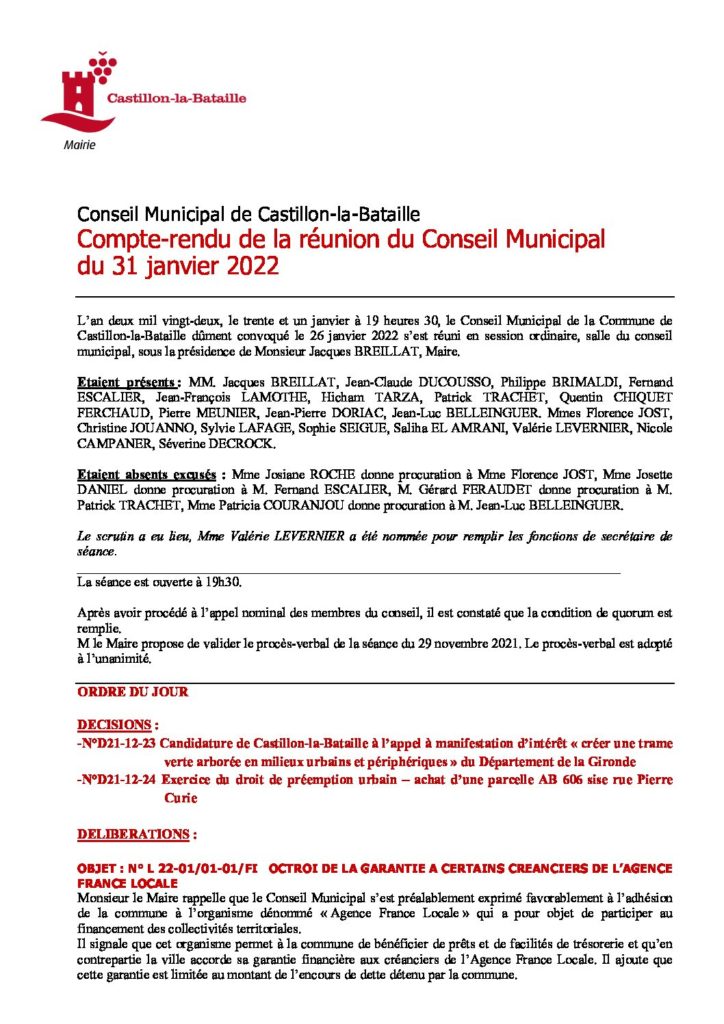 Castillon-la-Bataille

Mairie

Conseil Municipal de Castillon-la-Bataille

Compte-rendu de la réunion du Conseil Municipal du 31 janvier 2022

L'an deux mil vingt-deux, le trente et un janvier à 19 heures 30, le Conseil Municipal de la Commune de Castillon-la-Bataille dûment convoqué le 26 janvier 2022 s'est réuni en session ordinaire, salle du conseil municipal, sous la présidence de Monsieur Jacques BREILLAT, Maire.

Etaient présents : MM. Jacques BREILLAT, Jean-Claude DUCOUSSO, Philippe BRIMALDI, Fernand ESCALIER, Jean-François LAMOTHE, Hicham TARZA, Patrick TRACHET, Quentin CHIQUET FERCHAUD, Pierre MEUNIER, Jean-Pierre DORIAC, Jean-Luc BELLEINGUER. Mmes Florence JOST, Christine JOUANNO, Sylvie LAFAGE, Sophie SEIGUE, Saliha EL AMRANI, Valérie LEVERNIER, Nicole CAMPANER, Séverine DECROCK.

Etaient absents excusés : Mme Josiane ROCHE donne procuration à Mme Florence JOST, Mme Josette DANIEL donne procuration à M. Fernand ESCALIER, M. Gérard FERAUDET donne procuration à M. Patrick TRACHET, Mme Patricia COURANJOU donne procuration à M. Jean-Luc BELLEINGUER.

Le scrutin a eu lieu, Mme Valérie LEVERNIER a été nommée pour remplir les fonctions de secrétaire de séance.

La séance est ouverte à 19h30.

Après avoir procédé à l'appel nominal des membres du conseil, il est constaté que la condition de quorum est remplie.
M le Maire propose de valider le procès-verbal de la séance du 29 novembre 2021. Le procès-verbal est adopté à l'unanimité.

ORDRE DU JOUR

DECISIONS :
-N°D21-12-23 Candidature de Castillon-la-Bataille à l'appel à manifestation d'intérêt « créer une trame verte arborée en milieux urbains et périphériques » du Département de la Gironde
-N°D21-12-24 Exercice du droit de préemption urbain – achat d'une parcelle AB 606 sise rue Pierre Curie

DELIBERATIONS :

OBJET : N° L 22-01/01-01/FI OCTROI DE LA GARANTIE A CERTAINS CREANCIERS DE L'AGENCE FRANCE LOCALE
Monsieur le Maire rappelle que le Conseil Municipal s'est préalablement exprimé favorablement à l'adhésion de la commune à l'organisme dénommé « Agence France Locale » qui a pour objet de participer au financement des collectivités territoriales.
Il signale que cet organisme permet à la commune de bénéficier de prêts et de facilités de trésorerie et qu'en contrepartie la ville accorde sa garantie financière aux créanciers de l'Agence France Locale. Il ajoute que cette garantie est limitée au montant de l'encours de dette détenu par la commune.